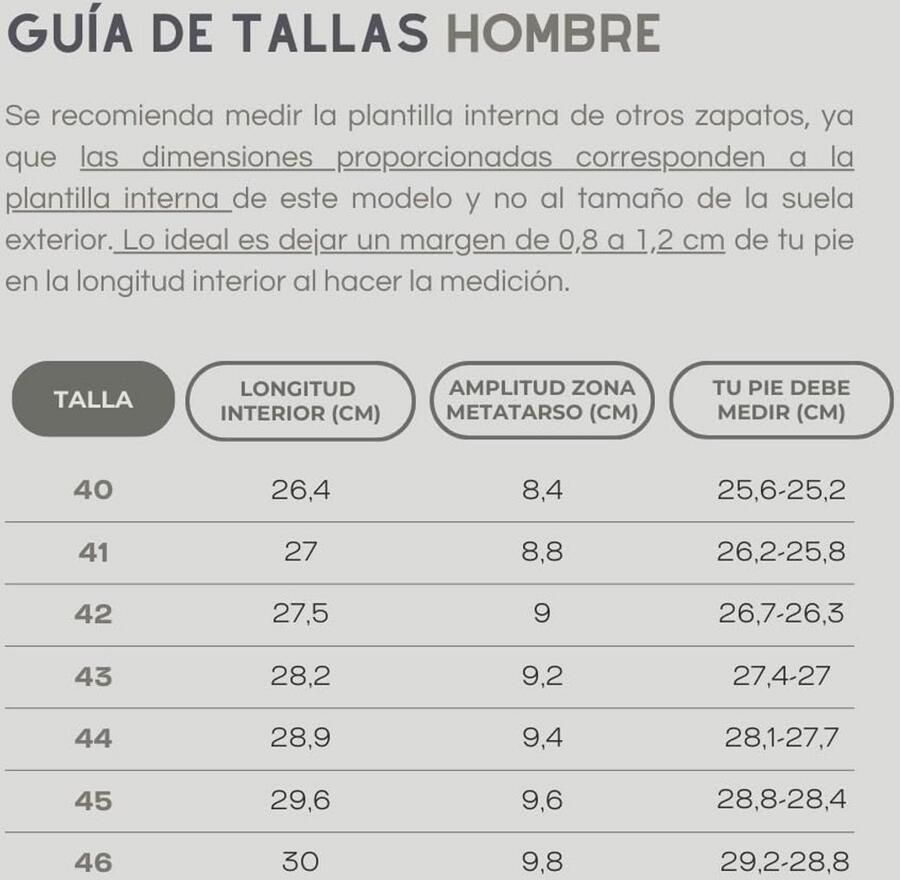 GUÍA DE TALLAS HOMBRE

Se recomienda medir la plantilla interna de otros zapatos, ya que las dimensiones proporcionadas corresponden a la plantilla interna de este modelo y no al tamaño de la suela exterior. Lo ideal es dejar un margen de 0,8 a 1,2 cm de tu pie en la longitud interior al hacer la medición.

| TALLA | LONGITUD INTERIOR (CM) | AMPLITUD ZONA METATARSO (CM) | TU PIE DEBE MEDIR (CM) |
|---|---|---|---|
| 40 | 26,4 | 8,4 | 25,6-25,2 |
| 41 | 27 | 8,8 | 26,2-25,8 |
| 42 | 27,5 | 9 | 26,7-26,3 |
| 43 | 28,2 | 9,2 | 27,4-27 |
| 44 | 28,9 | 9,4 | 28,1-27,7 |
| 45 | 29,6 | 9,6 | 28,8-28,4 |
| 46 | 30 | 9,8 | 29,2-28,8 |